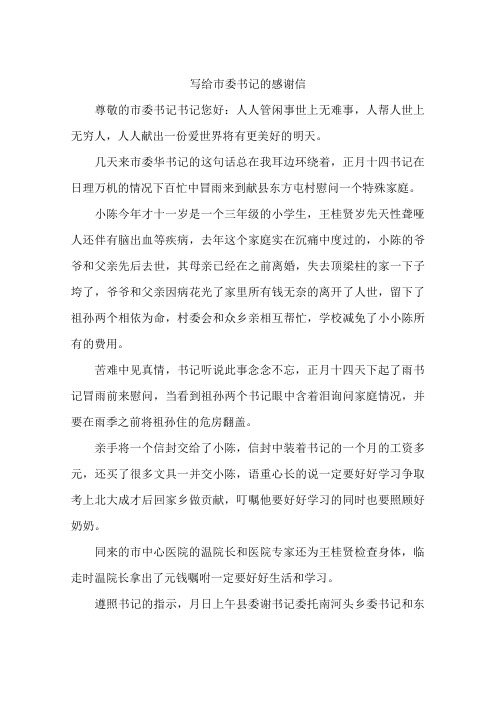 写给市委书记的感谢信

尊敬的市委书记书记您好：人人管闲事世上无难事，人帮人世上无穷人，人人献出一份爱世界将有更美好的明天。

几天来市委华书记的这句话总在我耳边环绕着，正月十四书记在日理万机的情况下百忙中冒雨来到献县东方屯村慰问一个特殊家庭。

小陈今年才十一岁是一个三年级的小学生，王桂贤岁先天性聋哑人还伴有脑出血等疾病，去年这个家庭实在沉痛中度过的，小陈的爷爷和父亲先后去世，其母亲已经在之前离婚，失去顶梁柱的家一下子垮了，爷爷和父亲因病花光了家里所有钱无奈的离开了人世，留下了祖孙两个相依为命，村委会和众乡亲相互帮忙，学校减免了小小陈所有的费用。

苦难中见真情，书记听说此事念念不忘，正月十四天下起了雨书记冒雨前来慰问，当看到祖孙两个书记眼中含着泪询问家庭情况，并要在雨季之前将祖孙住的危房翻盖。

亲手将一个信封交给了小陈，信封中装着书记的一个月的工资多元，还买了很多文具一并交小陈，语重心长的说一定要好好学习争取考上北大成才后回家乡做贡献，叮嘱他要好好学习的同时也要照顾好奶奶。

同来的市中心医院的温院长和医院专家还为王桂贤检查身体，临走时温院长拿出了元钱嘱咐一定要好好生活和学习。

遵照书记的指示，月日上午县委谢书记委托南河头乡委书记和东